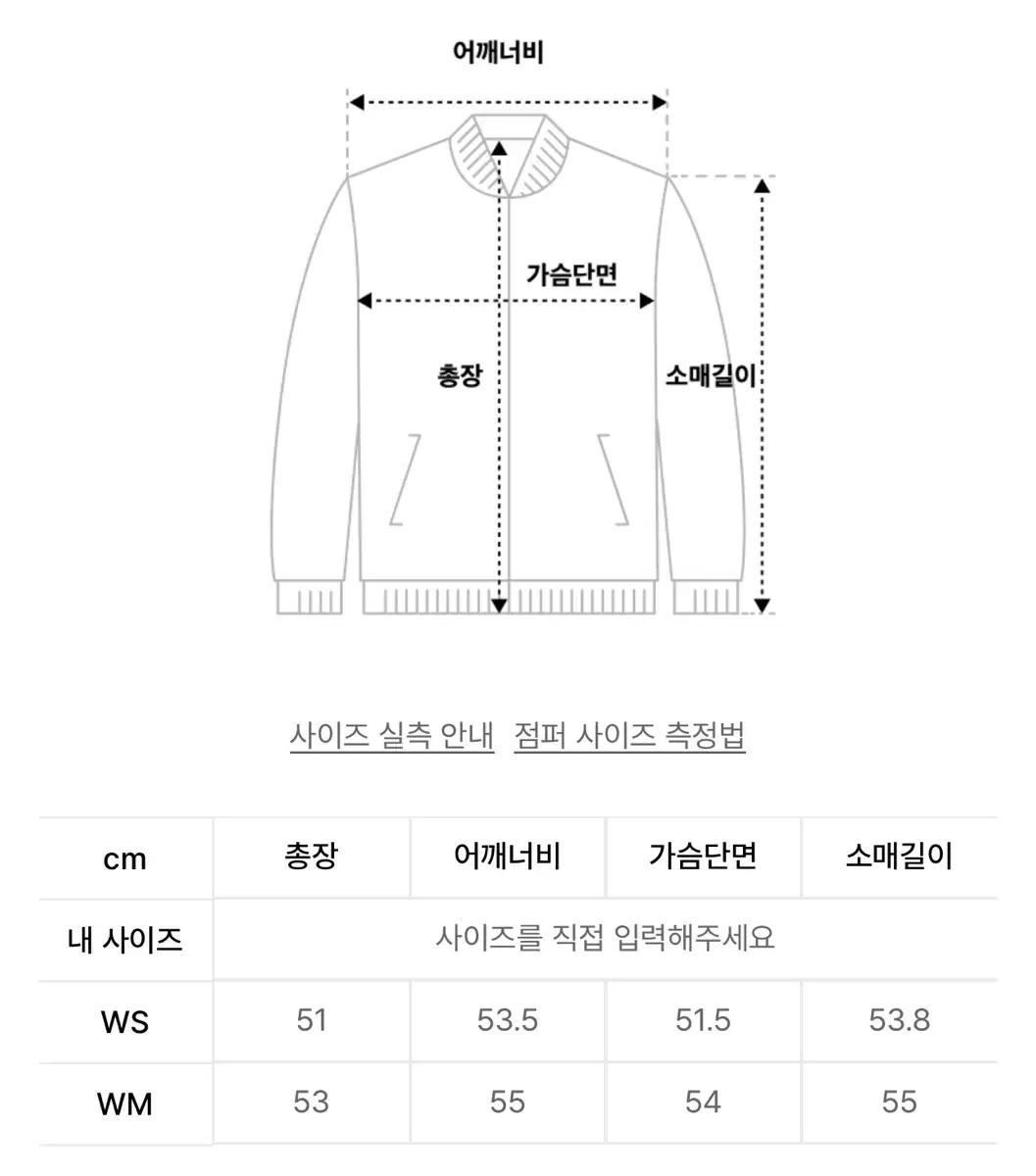 어깨너비

가슴단면

총장

소매길이

사이즈 실측 안내 점퍼 사이즈 측정법

| cm | 총장 | 어깨너비 | 가슴단면 | 소매길이 |
|---|---|---|---|---|
| 내 사이즈 | 사이즈를 직접 입력해주세요 | | | |
| WS | 51 | 53.5 | 51.5 | 53.8 |
| WM | 53 | 55 | 54 | 55 |